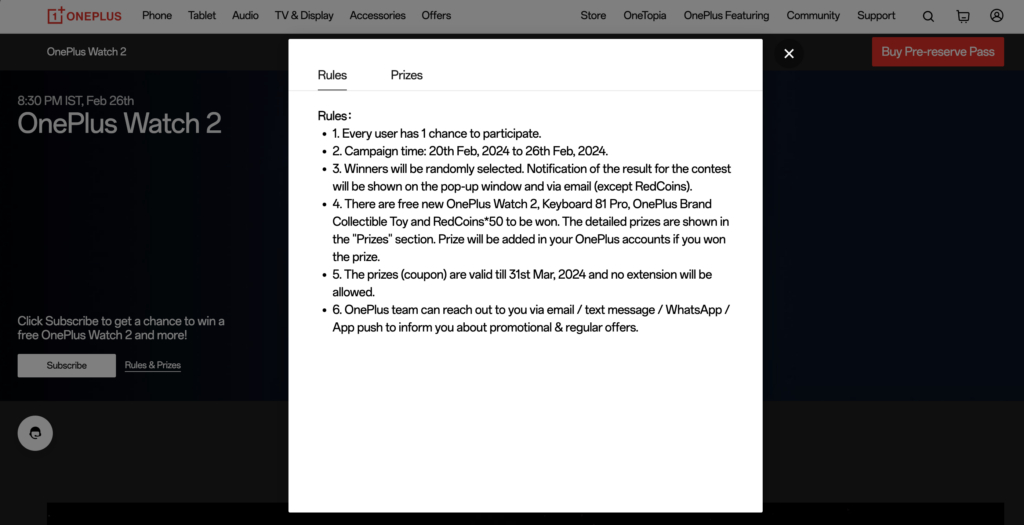 1+ ONEPLUS Phone Tablet Audio TV & Display Accessories Offers Store OneTopia OnePlus Featuring Community Support

OnePlus Watch 2

Buy Pre-reserve Pass

8:30 PM IST, Feb 26th

OnePlus Watch 2

Click Subscribe to get a chance to win a free OnePlus Watch 2 and more!

Subscribe Rules & Prizes

Rules Prizes

Rules：

- 1. Every user has 1 chance to participate.
- 2. Campaign time: 20th Feb, 2024 to 26th Feb, 2024.
- 3. Winners will be randomly selected. Notification of the result for the contest will be shown on the pop-up window and via email (except RedCoins).
- 4. There are free new OnePlus Watch 2, Keyboard 81 Pro, OnePlus Brand Collectible Toy and RedCoins*50 to be won. The detailed prizes are shown in the "Prizes" section. Prize will be added in your OnePlus accounts if you won the prize.
- 5. The prizes (coupon) are valid till 31st Mar, 2024 and no extension will be allowed.
- 6. OnePlus team can reach out to you via email / text message / WhatsApp / App push to inform you about promotional & regular offers.